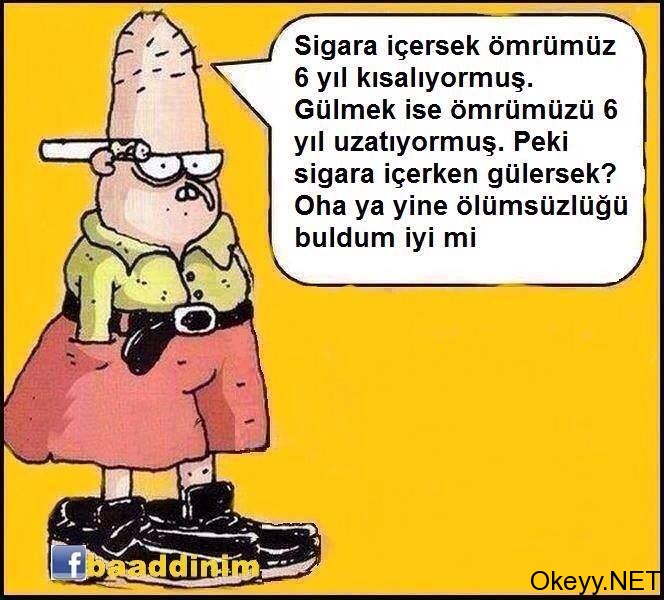 Sigara içersek ömrümüz 6 yıl kısalıyormuş. Gülmek ise ömrümüzü 6 yıl uzatıyormuş. Peki sigara içerken gülersek? Oha ya yine ölümsüzlüğü buldum iyi mi

f baaddinim

Okeyy.NET